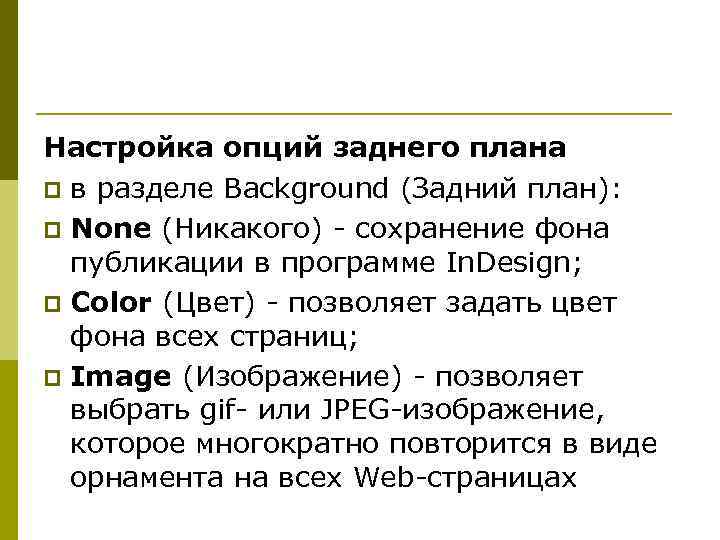 Настройка опций заднего плана

в разделе Background (Задний план):

None (Никакого) - сохранение фона публикации в программе InDesign;

Color (Цвет) - позволяет задать цвет фона всех страниц;

Image (Изображение) - позволяет выбрать gif- или JPEG-изображение, которое многократно повторится в виде орнамента на всех Web-страницах